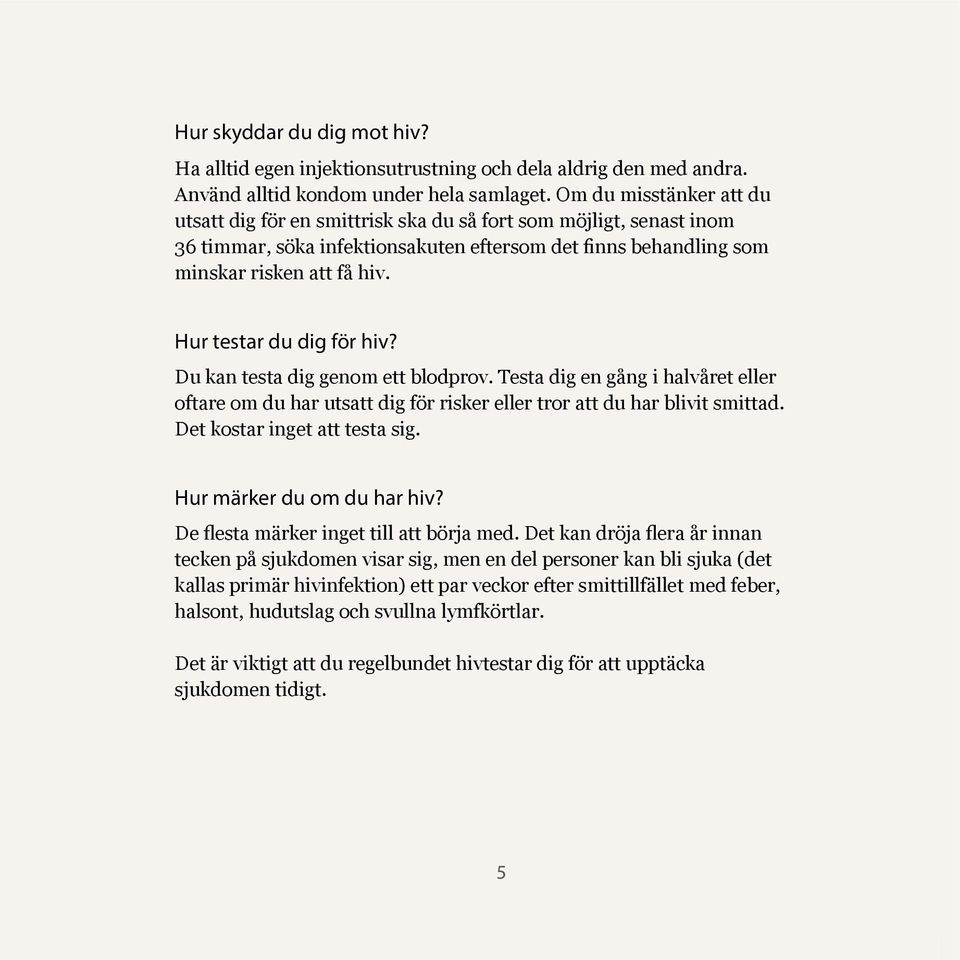 Hur skyddar du dig mot hiv?

Ha alltid egen injektionsutrustning och dela aldrig den med andra. Använd alltid kondom under hela samlaget. Om du misstänker att du utsatt dig för en smittrisk ska du så fort som möjligt, senast inom 36 timmar, söka infektionsakuten eftersom det finns behandling som minskar risken att få hiv.

Hur testar du dig för hiv?

Du kan testa dig genom ett blodprov. Testa dig en gång i halvåret eller oftare om du har utsatt dig för risker eller tror att du har blivit smittad. Det kostar inget att testa sig.

Hur märker du om du har hiv?

De flesta märker inget till att börja med. Det kan dröja flera år innan tecken på sjukdomen visar sig, men en del personer kan bli sjuka (det kallas primär hivinfektion) ett par veckor efter smittillfället med feber, halsont, hudutslag och svullna lymfkörtlar.

Det är viktigt att du regelbundet hivtestar dig för att upptäcka sjukdomen tidigt.

5